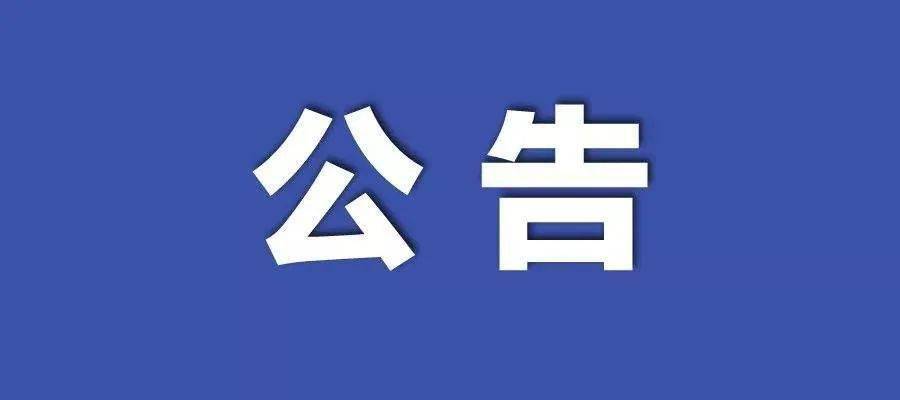 公告